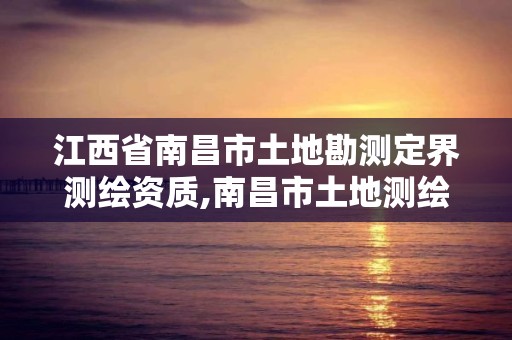 江西省南昌市土地勘测定界测绘资质,南昌市土地测绘